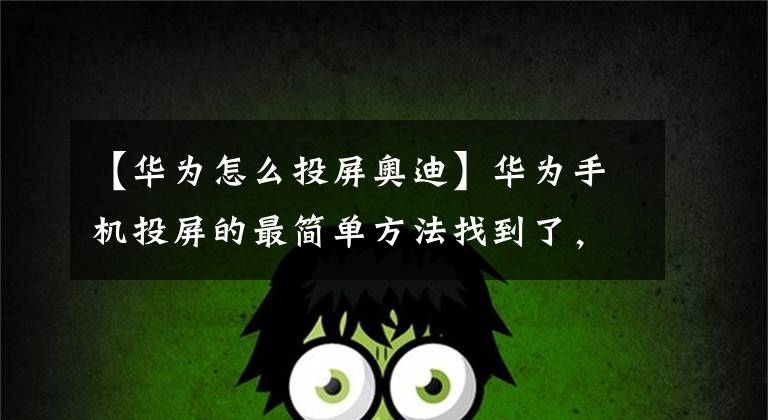 【华为怎么投屏奥迪】华为手机投屏的最简单方法找到了，